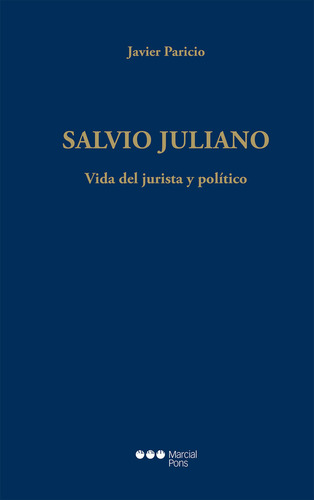 Javier Paricio

SALVIO JULIANO

Vida del jurista y político

Marcial Pons